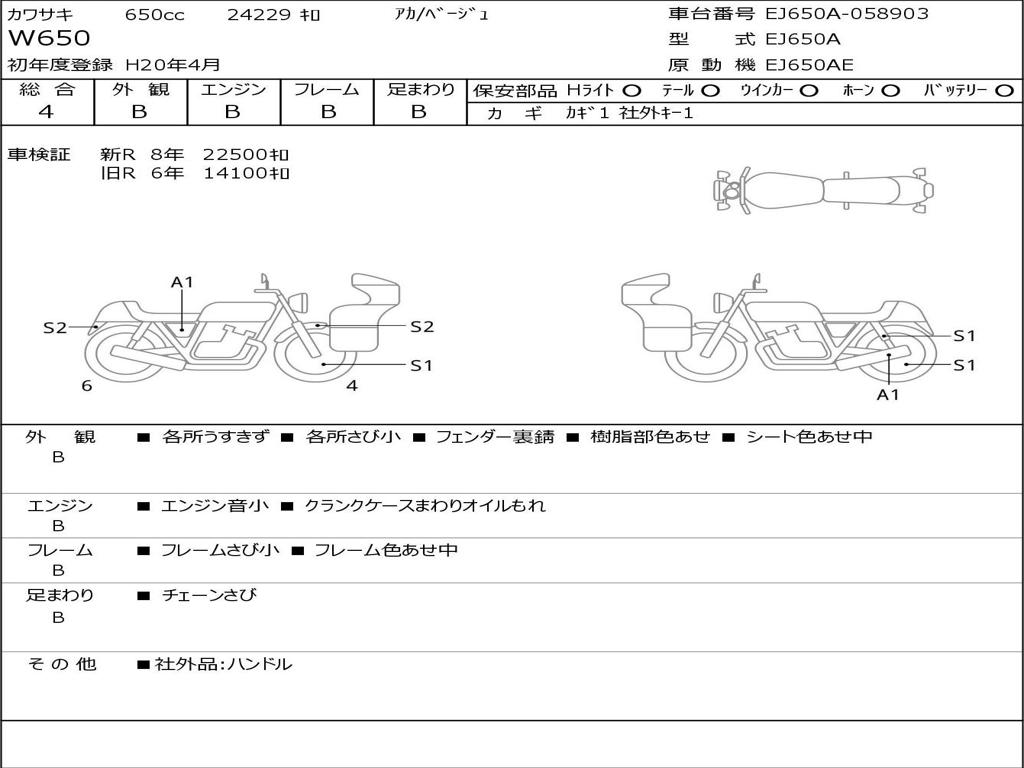 カワサキ 650cc 24229 ｷﾛ ｱｶ/ﾍﾞｰｼﾞｭ
W650
初年度登録 H20年4月

車台番号 EJ650A-058903
型 式 EJ650A
原 動 機 EJ650AE

| 総 合 | 外 観 | エンジン | フレーム | 足まわり |
|---|---|---|---|---|
| 4 | B | B | B | B |

保安部品 Hﾗｲﾄ ○ ﾃｰﾙ ○ ｳｲﾝｶｰ ○ ﾎｰﾝ ○ ﾊﾞｯﾃﾘｰ ○
カ ギ ｶｷﾞ1 社外ｷｰ1

車検証 新R 8年 22500ｷﾛ
旧R 6年 14100ｷﾛ

A1
S2
S2
S1
6
4

S1
S1
A1

外 観
B
■ 各所うすきず ■ 各所さび小 ■ フェンダー裏錆 ■ 樹脂部色あせ ■ シート色あせ中

エンジン
B
■ エンジン音小 ■ クランクケースまわりオイルもれ

フレーム
B
■ フレームさび小 ■ フレーム色あせ中

足まわり
B
■ チェーンさび

そ の 他
■社外品:ハンドル